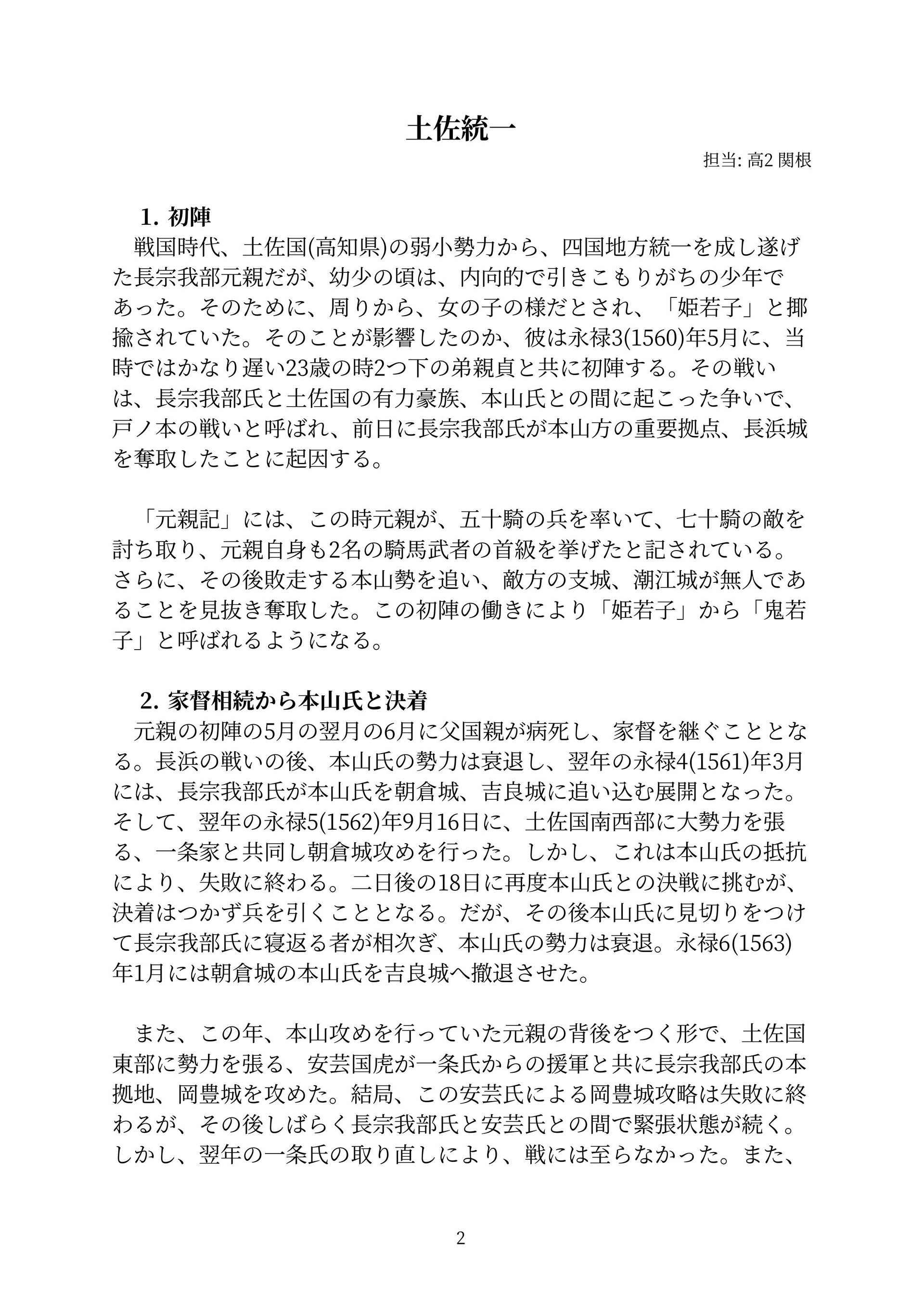 土佐統一

担当: 高2 関根

1. 初陣

戦国時代、土佐国(高知県)の弱小勢力から、四国地方統一を成し遂げた長宗我部元親だが、幼少の頃は、内向的で引きこもりがちの少年であった。そのために、周りから、女の子の様だとされ、「姫若子」と揶揄されていた。そのことが影響したのか、彼は永禄3(1560)年5月に、当時ではかなり遅い23歳の時2つ下の弟親貞と共に初陣する。その戦いは、長宗我部氏と土佐国の有力豪族、本山氏との間に起こった争いで、戸ノ本の戦いと呼ばれ、前日に長宗我部氏が本山方の重要拠点、長浜城を奪取したことに起因する。

「元親記」には、この時元親が、五十騎の兵を率いて、七十騎の敵を討ち取り、元親自身も2名の騎馬武者の首級を挙げたと記されている。さらに、その後敗走する本山勢を追い、敵方の支城、潮江城が無人であることを見抜き奪取した。この初陣の働きにより「姫若子」から「鬼若子」と呼ばれるようになる。

2. 家督相続から本山氏と決着

元親の初陣の5月の翌月の6月に父国親が病死し、家督を継ぐこととなる。長浜の戦いの後、本山氏の勢力は衰退し、翌年の永禄4(1561)年3月には、長宗我部氏が本山氏を朝倉城、吉良城に追い込む展開となった。そして、翌年の永禄5(1562)年9月16日に、土佐国南西部に大勢力を張る、一条家と共同し朝倉城攻めを行った。しかし、これは本山氏の抵抗により、失敗に終わる。二日後の18日に再度本山氏との決戦に挑むが、決着はつかず兵を引くこととなる。だが、その後本山氏に見切りをつけて長宗我部氏に寝返る者が相次ぎ、本山氏の勢力は衰退。永禄6(1563)年1月には朝倉城の本山氏を吉良城へ撤退させた。

また、この年、本山攻めを行っていた元親の背後をつく形で、土佐国東部に勢力を張る、安芸国虎が一条氏からの援軍と共に長宗我部氏の本拠地、岡豊城を攻めた。結局、この安芸氏による岡豊城攻略は失敗に終わるが、その後しばらく長宗我部氏と安芸氏との間で緊張状態が続く。しかし、翌年の一条氏の取り直しにより、戦には至らなかった。また、

2